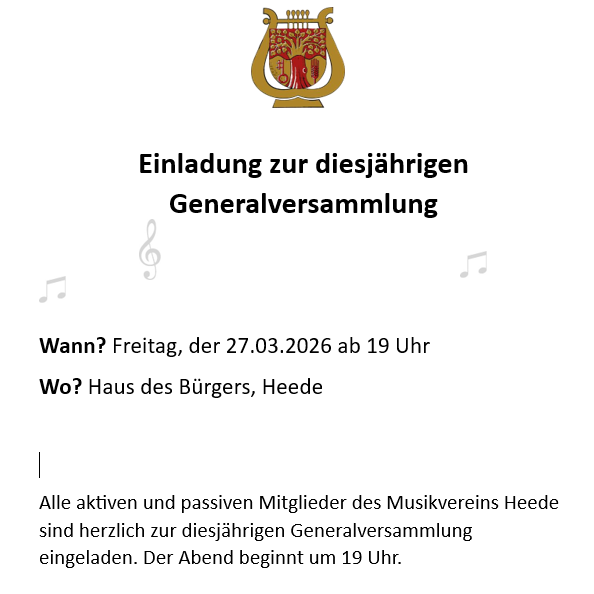 Einladung zur diesjährigen Generalversammlung

Wann? Freitag, der 27.03.2026 ab 19 Uhr

Wo? Haus des Bürgers, Heede

Alle aktiven und passiven Mitglieder des Musikvereins Heede sind herzlich zur diesjährigen Generalversammlung eingeladen. Der Abend beginnt um 19 Uhr.